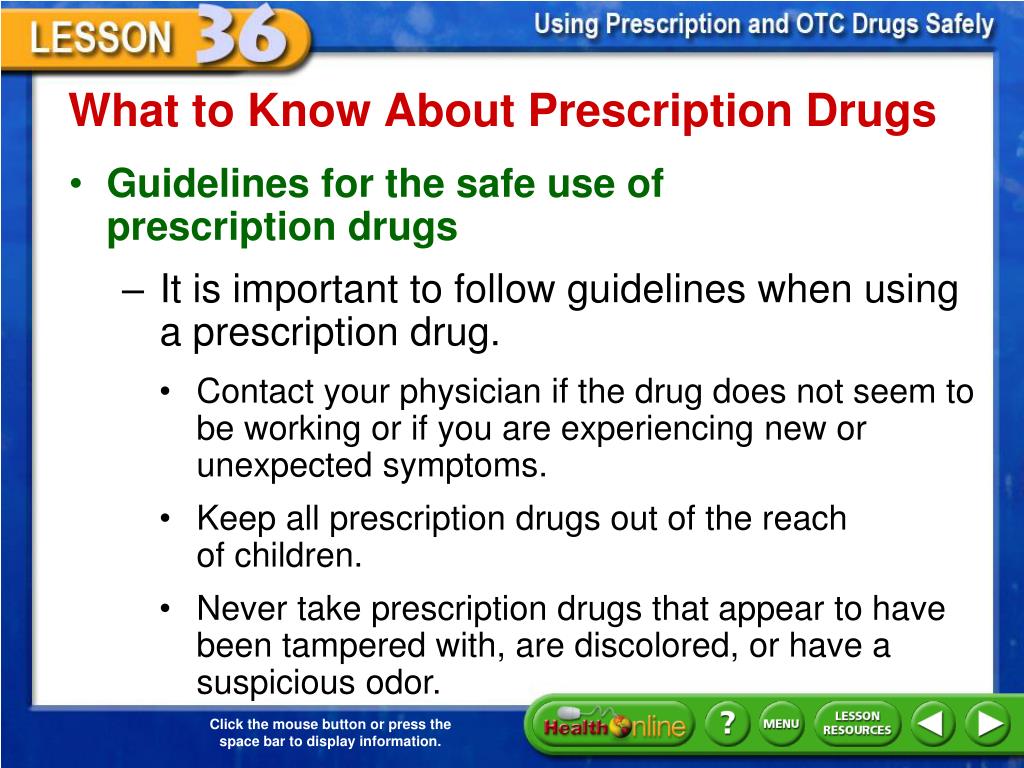 LESSON 36

Using Prescription and OTC Drugs Safely

What to Know About Prescription Drugs

• Guidelines for the safe use of prescription drugs

– It is important to follow guidelines when using a prescription drug.

• Contact your physician if the drug does not seem to be working or if you are experiencing new or unexpected symptoms.

• Keep all prescription drugs out of the reach of children.

• Never take prescription drugs that appear to have been tampered with, are discolored, or have a suspicious odor.

Click the mouse button or press the space bar to display information.

Health Online

?

MENU

LESSON RESOURCES